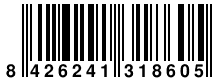 8 426241 318605